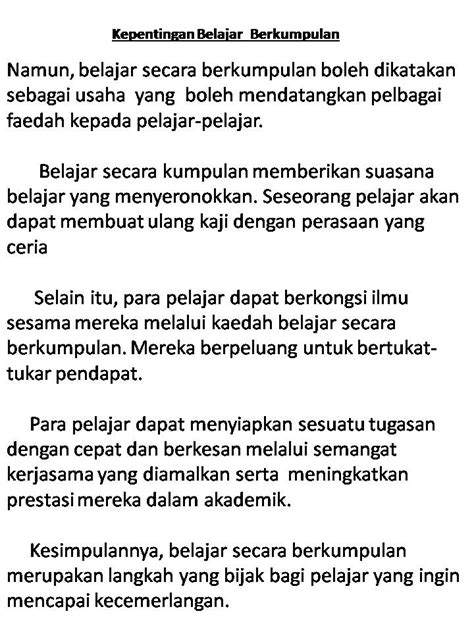 Kepentingan Belajar Berkumpulan

Namun, belajar secara berkumpulan boleh dikatakan sebagai usaha yang boleh mendatangkan pelbagai faedah kepada pelajar-pelajar.

Belajar secara kumpulan memberikan suasana belajar yang menyeronokkan. Seseorang pelajar akan dapat membuat ulang kaji dengan perasaan yang ceria

Selain itu, para pelajar dapat berkongsi ilmu sesama mereka melalui kaedah belajar secara berkumpulan. Mereka berpeluang untuk bertukat-tukar pendapat.

Para pelajar dapat menyiapkan sesuatu tugasan dengan cepat dan berkesan melalui semangat kerjasama yang diamalkan serta meningkatkan prestasi mereka dalam akademik.

Kesimpulannya, belajar secara berkumpulan merupakan langkah yang bijak bagi pelajar yang ingin mencapai kecemerlangan.